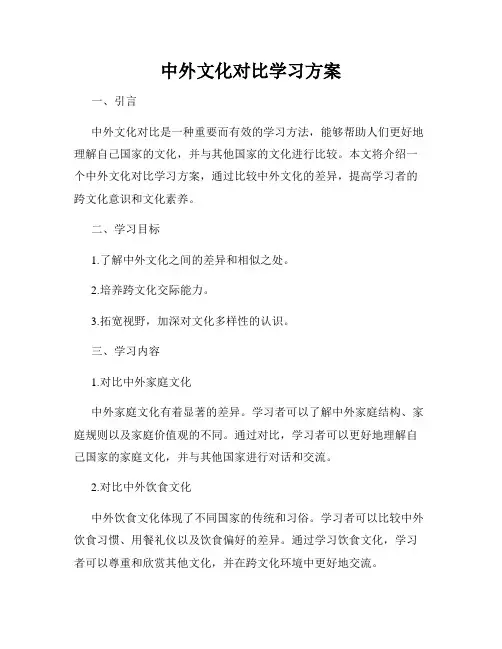 中外文化对比学习方案

一、引言

中外文化对比是一种重要而有效的学习方法，能够帮助人们更好地理解自己国家的文化，并与其他国家的文化进行比较。本文将介绍一个中外文化对比学习方案，通过比较中外文化的差异，提高学习者的跨文化意识和文化素养。

二、学习目标

1.了解中外文化之间的差异和相似之处。

2.培养跨文化交际能力。

3.拓宽视野，加深对文化多样性的认识。

三、学习内容

1.对比中外家庭文化

中外家庭文化有着显著的差异。学习者可以了解中外家庭结构、家庭规则以及家庭价值观的不同。通过对比，学习者可以更好地理解自己国家的家庭文化，并与其他国家进行对话和交流。

2.对比中外饮食文化

中外饮食文化体现了不同国家的传统和习俗。学习者可以比较中外饮食习惯、用餐礼仪以及饮食偏好的差异。通过学习饮食文化，学习者可以尊重和欣赏其他文化，并在跨文化环境中更好地交流。